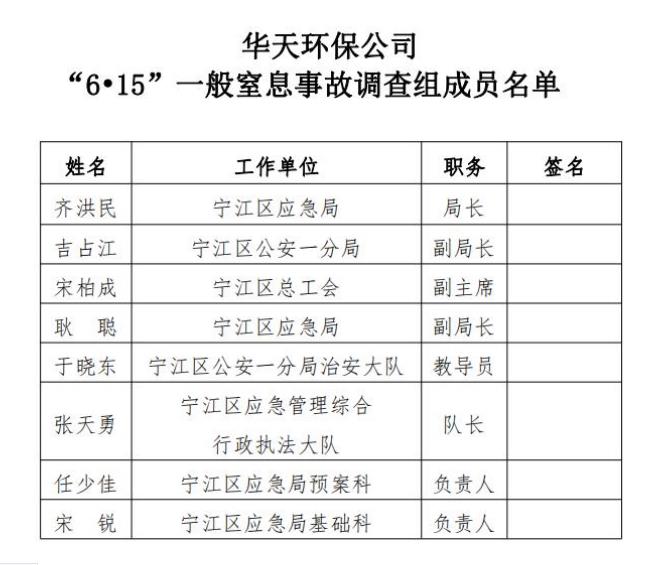 华天环保公司
“6•15”一般窒息事故调查组成员名单

| 姓名 | 工作单位 | 职务 | 签名 |
|---|---|---|---|
| 齐洪民 | 宁江区应急局 | 局长 | |
| 吉占江 | 宁江区公安一分局 | 副局长 | |
| 宋柏成 | 宁江区总工会 | 副主席 | |
| 耿　聪 | 宁江区应急局 | 副局长 | |
| 于晓东 | 宁江区公安一分局治安大队 | 教导员 | |
| 张天勇 | 宁江区应急管理综合行政执法大队 | 队长 | |
| 任少佳 | 宁江区应急局预案科 | 负责人 | |
| 宋　锐 | 宁江区应急局基础科 | 负责人 | |